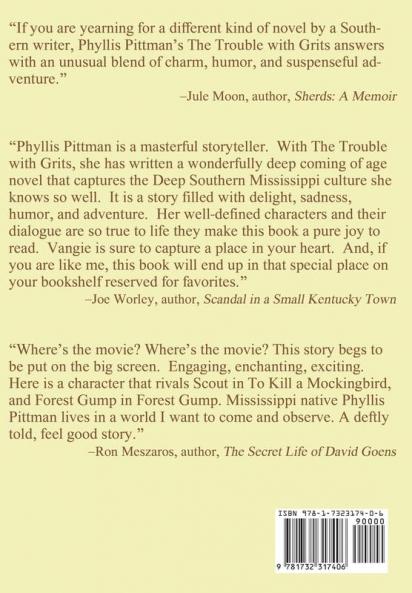 "If you are yearning for a different kind of novel by a Southern writer, Phyllis Pittman's The Trouble with Grits answers with an unusual blend of charm, humor, and suspenseful adventure."

–Jule Moon, author, Sherds: A Memoir

"Phyllis Pittman is a masterful storyteller. With The Trouble with Grits, she has written a wonderfully deep coming of age novel that captures the Deep Southern Mississippi culture she knows so well. It is a story filled with delight, sadness, humor, and adventure. Her well-defined characters and their dialogue are so true to life they make this book a pure joy to read. Vangie is sure to capture a place in your heart. And, if you are like me, this book will end up in that special place on your bookshelf reserved for favorites."

–Joe Worley, author, Scandal in a Small Kentucky Town

"Where's the movie? Where's the movie? This story begs to be put on the big screen. Engaging, enchanting, exciting. Here is a character that rivals Scout in To Kill a Mockingbird, and Forest Gump in Forest Gump. Mississippi native Phyllis Pittman lives in a world I want to come and observe. A deftly told, feel good story."

–Ron Meszaros, author, The Secret Life of David Goens

ISBN 978-1-7323174-0-6

90000

9 781732 317406